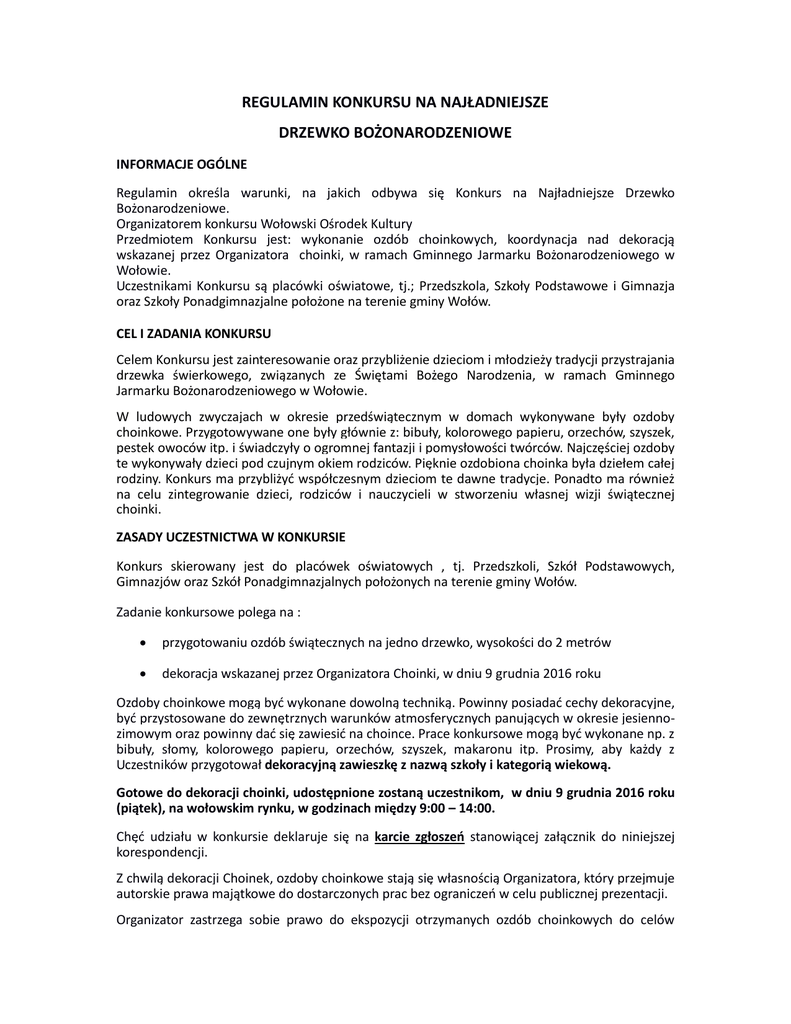 REGULAMIN KONKURSU NA NAJŁADNIEJSZE

DRZEWKO BOŻONARODZENIOWE

INFORMACJE OGÓLNE

Regulamin określa warunki, na jakich odbywa się Konkurs na Najładniejsze Drzewko Bożonarodzeniowe.
Organizatorem konkursu Wołowski Ośrodek Kultury
Przedmiotem Konkursu jest: wykonanie ozdób choinkowych, koordynacja nad dekoracją wskazanej przez Organizatora choinki, w ramach Gminnego Jarmarku Bożonarodzeniowego w Wołowie.
Uczestnikami Konkursu są placówki oświatowe, tj.; Przedszkola, Szkoły Podstawowe i Gimnazja oraz Szkoły Ponadgimnazjalne położone na terenie gminy Wołów.

CEL I ZADANIA KONKURSU

Celem Konkursu jest zainteresowanie oraz przybliżenie dzieciom i młodzieży tradycji przystrajania drzewka świerkowego, związanych ze Świętami Bożego Narodzenia, w ramach Gminnego Jarmarku Bożonarodzeniowego w Wołowie.

W ludowych zwyczajach w okresie przedświątecznym w domach wykonywane były ozdoby choinkowe. Przygotowywane one były głównie z: bibuły, kolorowego papieru, orzechów, szyszek, pestek owoców itp. i świadczyły o ogromnej fantazji i pomysłowości twórców. Najczęściej ozdoby te wykonywały dzieci pod czujnym okiem rodziców. Pięknie ozdobiona choinka była dziełem całej rodziny. Konkurs ma przybliżyć współczesnym dzieciom te dawne tradycje. Ponadto ma również na celu zintegrowanie dzieci, rodziców i nauczycieli w stworzeniu własnej wizji świątecznej choinki.

ZASADY UCZESTNICTWA W KONKURSIE

Konkurs skierowany jest do placówek oświatowych , tj. Przedszkoli, Szkół Podstawowych, Gimnazjów oraz Szkół Ponadgimnazjalnych położonych na terenie gminy Wołów.

Zadanie konkursowe polega na :

• przygotowaniu ozdób świątecznych na jedno drzewko, wysokości do 2 metrów

• dekoracja wskazanej przez Organizatora Choinki, w dniu 9 grudnia 2016 roku

Ozdoby choinkowe mogą być wykonane dowolną techniką. Powinny posiadać cechy dekoracyjne, być przystosowane do zewnętrznych warunków atmosferycznych panujących w okresie jesienno-zimowym oraz powinny dać się zawiesić na choince. Prace konkursowe mogą być wykonane np. z bibuły, słomy, kolorowego papieru, orzechów, szyszek, makaronu itp. Prosimy, aby każdy z Uczestników przygotował dekoracyjną zawieszkę z nazwą szkoły i kategorią wiekową.

Gotowe do dekoracji choinki, udostępnione zostaną uczestnikom, w dniu 9 grudnia 2016 roku (piątek), na wołowskim rynku, w godzinach między 9:00 – 14:00.

Chęć udziału w konkursie deklaruje się na karcie zgłoszeń stanowiącej załącznik do niniejszej korespondencji.

Z chwilą dekoracji Choinek, ozdoby choinkowe stają się własnością Organizatora, który przejmuje autorskie prawa majątkowe do dostarczonych prac bez ograniczeń w celu publicznej prezentacji.

Organizator zastrzega sobie prawo do ekspozycji otrzymanych ozdób choinkowych do celów